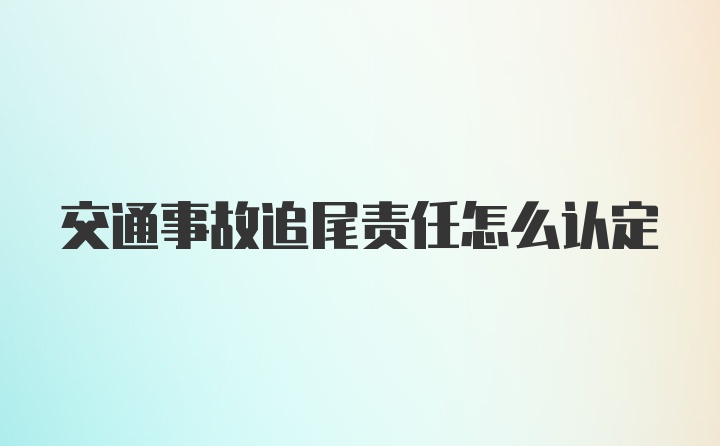 交通事故追尾责任怎么认定